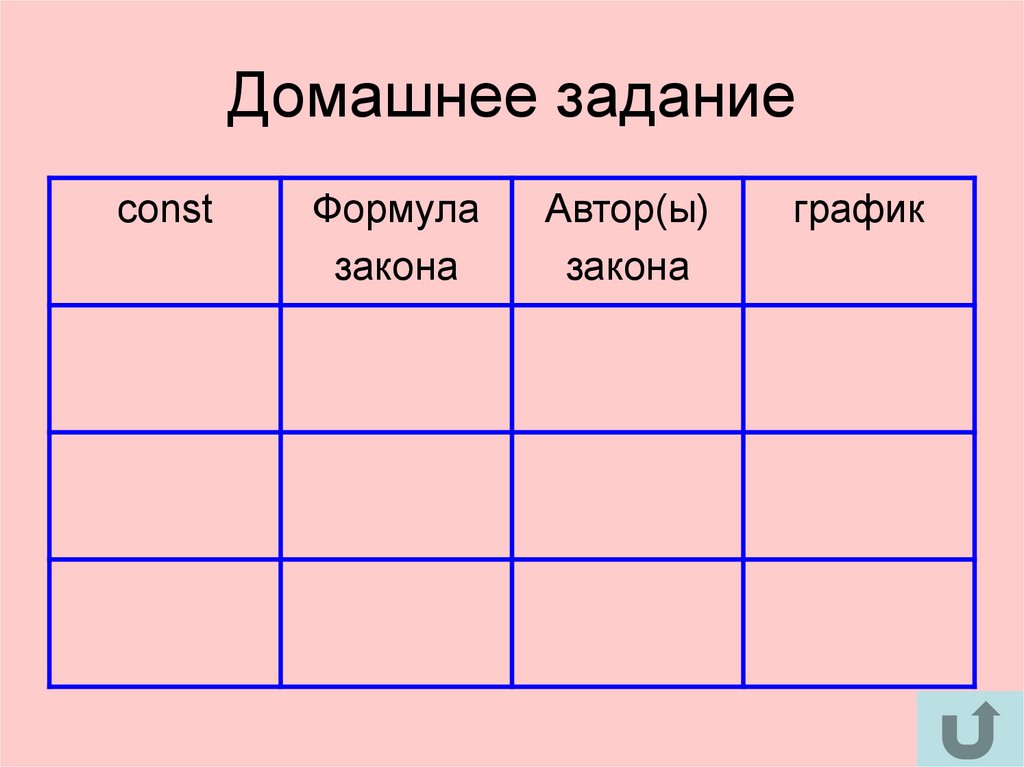 Домашнее задание

| const | Формула закона | Автор(ы) закона | график |
|---|---|---|---|
| | | | |
| | | | |
| | | | |